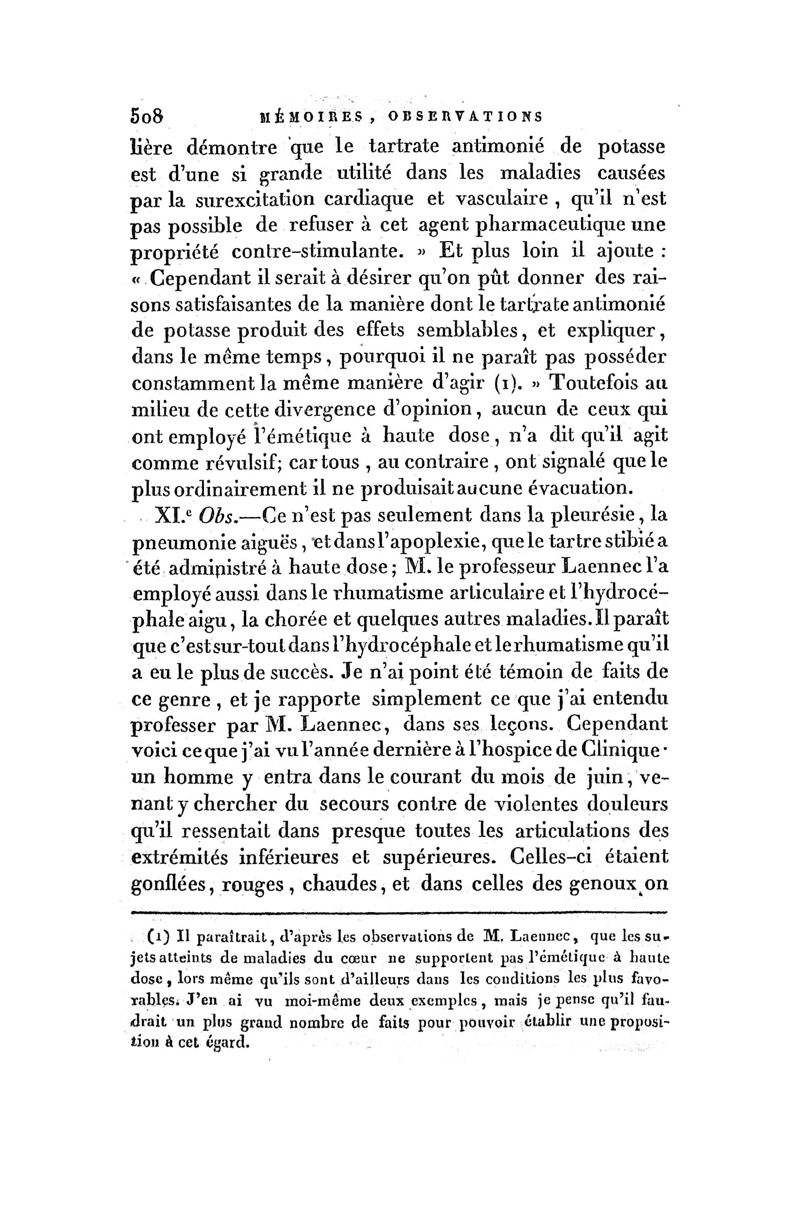 508 MÉMOIRES, OBSERVATIONS

lière démontre que le tartrate antimonié de potasse est d'une si grande utilité dans les maladies causées par la surexcitation cardiaque et vasculaire, qu'il n'est pas possible de refuser à cet agent pharmaceutique une propriété contre-stimulante. » Et plus loin il ajoute : « Cependant il serait à désirer qu'on pût donner des raisons satisfaisantes de la manière dont le tartrate antimonié de potasse produit des effets semblables, et expliquer, dans le même temps, pourquoi il ne paraît pas posséder constamment la même manière d'agir (1). » Toutefois au milieu de cette divergence d'opinion, aucun de ceux qui ont employé l'émétique à haute dose, n'a dit qu'il agit comme révulsif; car tous, au contraire, ont signalé que le plus ordinairement il ne produisait aucune évacuation.

XI.e Obs.—Ce n'est pas seulement dans la pleurésie, la pneumonie aiguës, et dans l'apoplexie, que le tartre stibié a été administré à haute dose; M. le professeur Laennec l'a employé aussi dans le rhumatisme articulaire et l'hydrocéphale aigu, la chorée et quelques autres maladies. Il paraît que c'est sur-tout dans l'hydrocéphale et le rhumatisme qu'il a eu le plus de succès. Je n'ai point été témoin de faits de ce genre, et je rapporte simplement ce que j'ai entendu professer par M. Laennec, dans ses leçons. Cependant voici ce que j'ai vu l'année dernière à l'hospice de Clinique· un homme y entra dans le courant du mois de juin, venant y chercher du secours contre de violentes douleurs qu'il ressentait dans presque toutes les articulations des extrémités inférieures et supérieures. Celles-ci étaient gonflées, rouges, chaudes, et dans celles des genoux on

(1) Il paraîtrait, d'après les observations de M. Laennec, que les sujets atteints de maladies du cœur ne supportent pas l'émétique à haute dose, lors même qu'ils sont d'ailleurs dans les conditions les plus favorables. J'en ai vu moi-même deux exemples, mais je pense qu'il faudrait un plus grand nombre de faits pour pouvoir établir une proposition à cet égard.